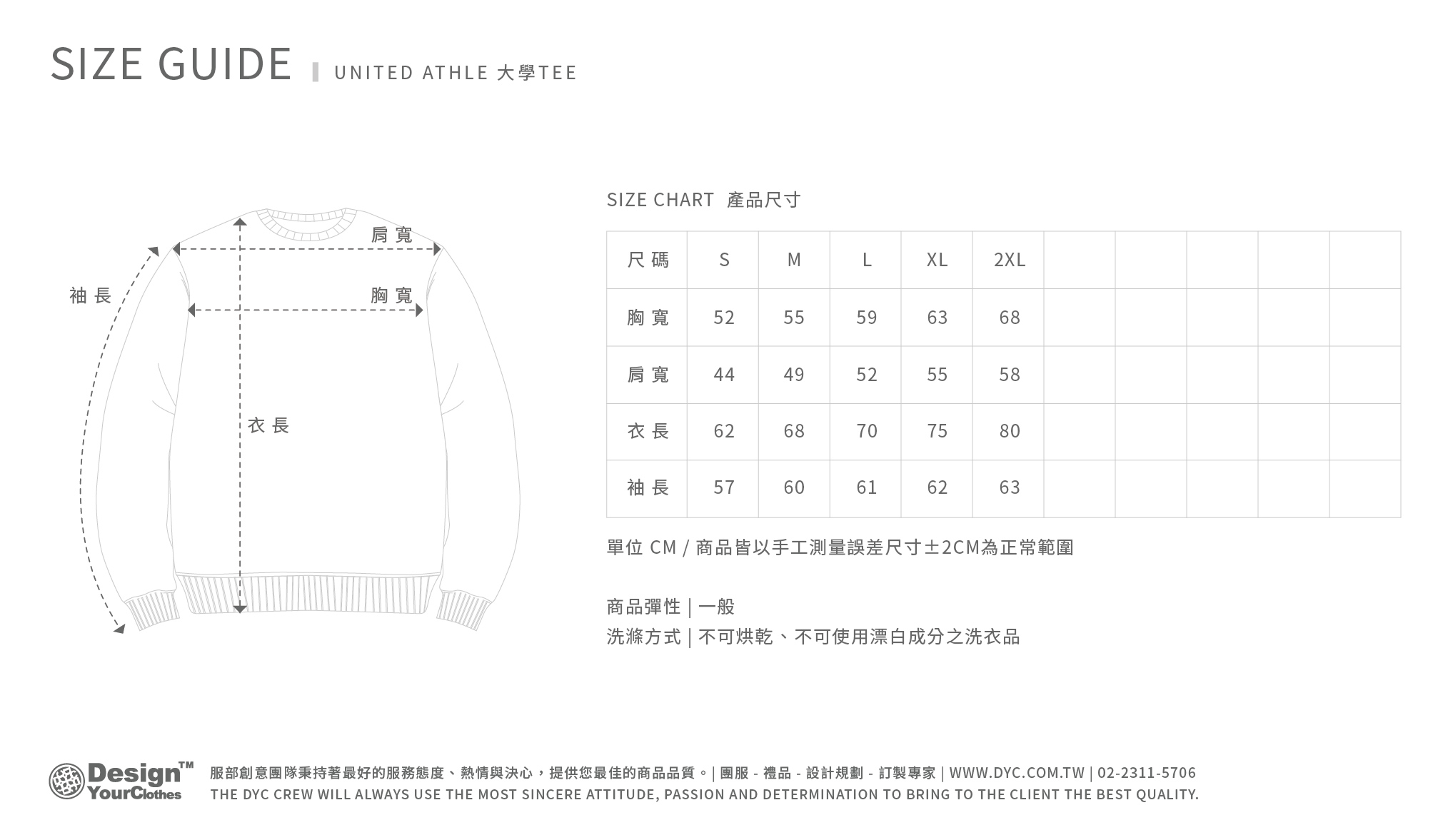 SIZE GUIDE | UNITED ATHLE 大學TEE

肩寬
袖長
胸寬
衣長

SIZE CHART 產品尺寸

| 尺碼 | S | M | L | XL | 2XL | | | | | |
|---|---|---|---|---|---|---|---|---|---|---|
| 胸寬 | 52 | 55 | 59 | 63 | 68 | | | | | |
| 肩寬 | 44 | 49 | 52 | 55 | 58 | | | | | |
| 衣長 | 62 | 68 | 70 | 75 | 80 | | | | | |
| 袖長 | 57 | 60 | 61 | 62 | 63 | | | | | |

單位 CM / 商品皆以手工測量誤差尺寸±2CM為正常範圍

商品彈性 | 一般
洗滌方式 | 不可烘乾、不可使用漂白成分之洗衣品

Design™ YourClothes
服部創意團隊秉持著最好的服務態度、熱情與決心，提供您最佳的商品品質。| 團服 - 禮品 - 設計規劃 - 訂製專家 | WWW.DYC.COM.TW | 02-2311-5706
THE DYC CREW WILL ALWAYS USE THE MOST SINCERE ATTITUDE, PASSION AND DETERMINATION TO BRING TO THE CLIENT THE BEST QUALITY.